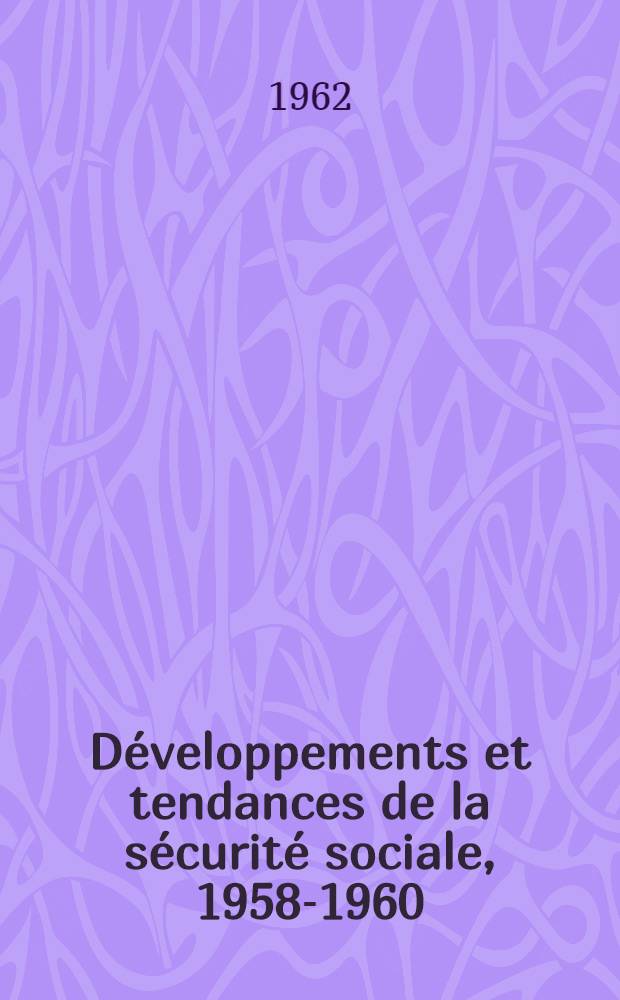 1962

Développements et tendances de la sécurité sociale, 1958-1960